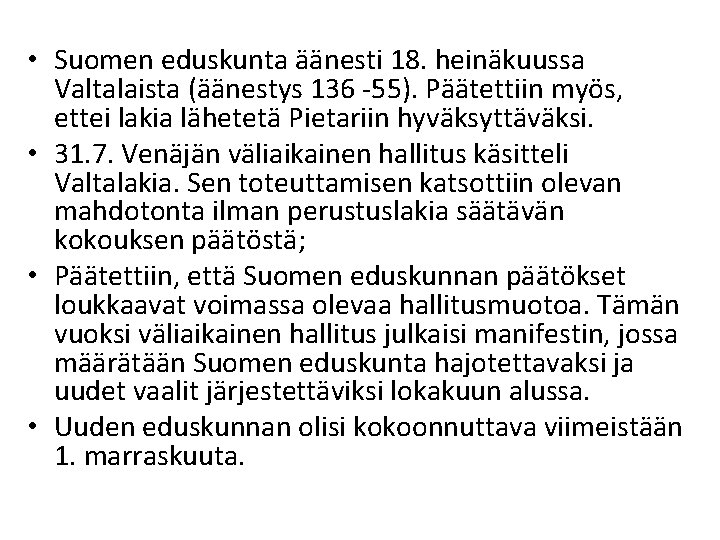 • Suomen eduskunta äänesti 18. heinäkuussa Valtalaista (äänestys 136 -55). Päätettiin myös, ettei lakia lähetetä Pietariin hyväksyttäväksi.
• 31.7. Venäjän väliaikainen hallitus käsitteli Valtalakia. Sen toteuttamisen katsottiin olevan mahdotonta ilman perustuslakia säätävän kokouksen päätöstä;
• Päätettiin, että Suomen eduskunnan päätökset loukkaavat voimassa olevaa hallitusmuotoa. Tämän vuoksi väliaikainen hallitus julkaisi manifestin, jossa määrätään Suomen eduskunta hajotettavaksi ja uudet vaalit järjestettäviksi lokakuun alussa.
• Uuden eduskunnan olisi kokoonnuttava viimeistään 1. marraskuuta.